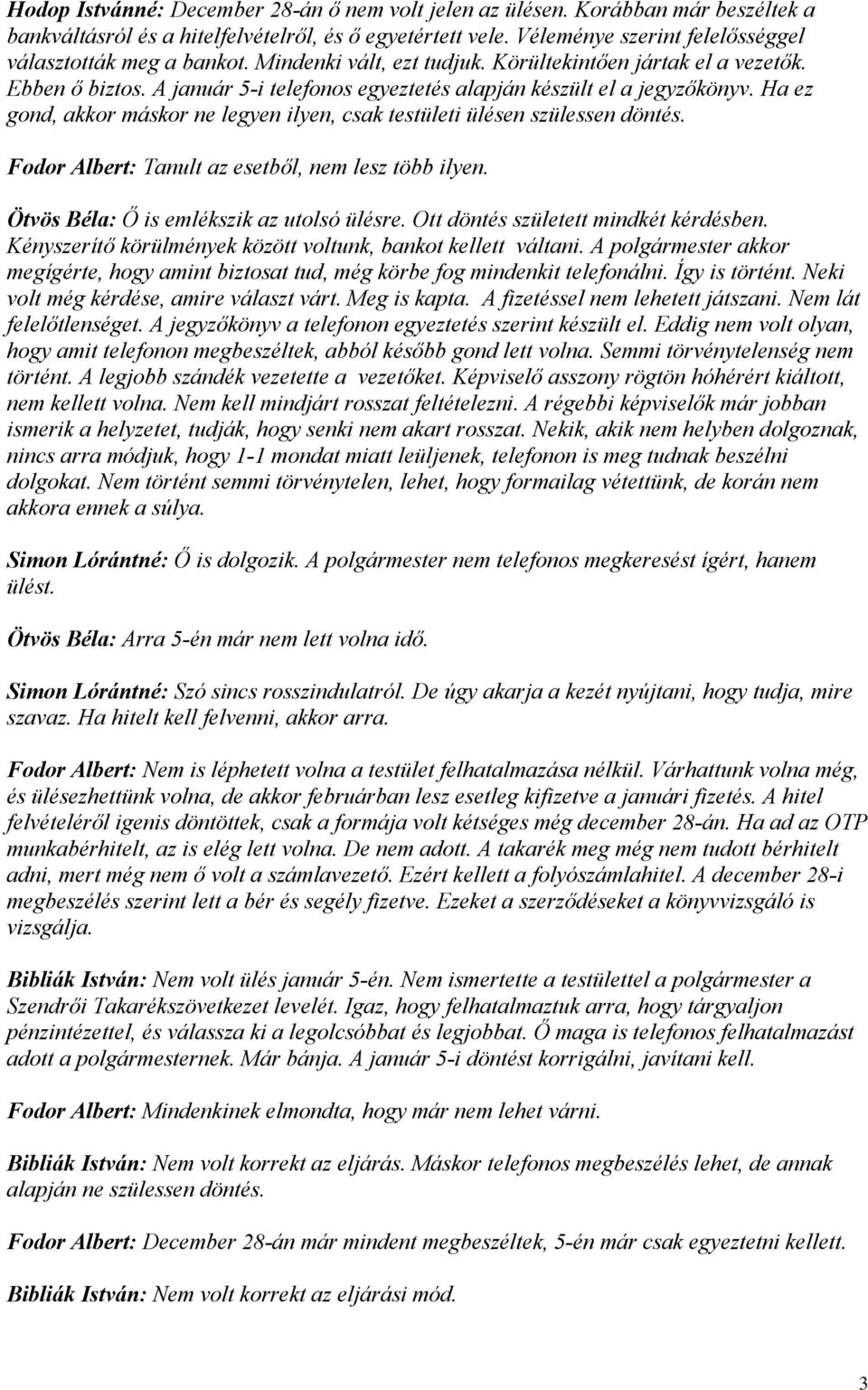 Hodop Istvánné: December 28-án ő nem volt jelen az ülésen. Korábban már beszéltek a bankváltásról és a hitelfelvételről, és ő egyetértett vele. Véleménye szerint felelősséggel választották meg a bankot. Mindenki vált, ezt tudjuk. Körültekintően jártak el a vezetők. Ebben ő biztos. A január 5-i telefonos egyeztetés alapján készült el a jegyzőkönyv. Ha ez gond, akkor máskor ne legyen ilyen, csak testületi ülésen szülessen döntés.

Fodor Albert: Tanult az esetből, nem lesz több ilyen.

Ötvös Béla: Ő is emlékszik az utolsó ülésre. Ott döntés született mindkét kérdésben. Kényszerítő körülmények között voltunk, bankot kellett váltani. A polgármester akkor megígérte, hogy amint biztosat tud, még körbe fog mindenkit telefonálni. Így is történt. Neki volt még kérdése, amire választ várt. Meg is kapta. A fizetéssel nem lehetett játszani. Nem lát felelőtlenséget. A jegyzőkönyv a telefonon egyeztetés szerint készült el. Eddig nem volt olyan, hogy amit telefonon megbeszéltek, abból később gond lett volna. Semmi törvénytelenség nem történt. A legjobb szándék vezetette a vezetőket. Képviselő asszony rögtön hóhérért kiáltott, nem kellett volna. Nem kell mindjárt rosszat feltételezni. A régebbi képviselők már jobban ismerik a helyzetet, tudják, hogy senki nem akart rosszat. Nekik, akik nem helyben dolgoznak, nincs arra módjuk, hogy 1-1 mondat miatt leüljenek, telefonon is meg tudnak beszélni dolgokat. Nem történt semmi törvénytelen, lehet, hogy formailag vétettünk, de korán nem akkora ennek a súlya.

Simon Lórántné: Ő is dolgozik. A polgármester nem telefonos megkeresést ígért, hanem ülést.

Ötvös Béla: Arra 5-én már nem lett volna idő.

Simon Lórántné: Szó sincs rosszindulatról. De úgy akarja a kezét nyújtani, hogy tudja, mire szavaz. Ha hitelt kell felvenni, akkor arra.

Fodor Albert: Nem is léphetett volna a testület felhatalmazása nélkül. Várhattunk volna még, és ülésezhettünk volna, de akkor februárban lesz esetleg kifizetve a januári fizetés. A hitel felvételéről igenis döntöttek, csak a formája volt kétséges még december 28-án. Ha ad az OTP munkabérhitelt, az is elég lett volna. De nem adott. A takarék meg még nem tudott bérhitelt adni, mert még nem ő volt a számlavezető. Ezért kellett a folyószámlahitel. A december 28-i megbeszélés szerint lett a bér és segély fizetve. Ezeket a szerződéseket a könyvvizsgáló is vizsgálja.

Bibliák István: Nem volt ülés január 5-én. Nem ismertette a testülettel a polgármester a Szendrői Takarékszövetkezet levelét. Igaz, hogy felhatalmaztuk arra, hogy tárgyaljon pénzintézettel, és válassza ki a legolcsóbbat és legjobbat. Ő maga is telefonos felhatalmazást adott a polgármesternek. Már bánja. A január 5-i döntést korrigálni, javítani kell.

Fodor Albert: Mindenkinek elmondta, hogy már nem lehet várni.

Bibliák István: Nem volt korrekt az eljárás. Máskor telefonos megbeszélés lehet, de annak alapján ne szülessen döntés.

Fodor Albert: December 28-án már mindent megbeszéltek, 5-én már csak egyeztetni kellett.

Bibliák István: Nem volt korrekt az eljárási mód.

3